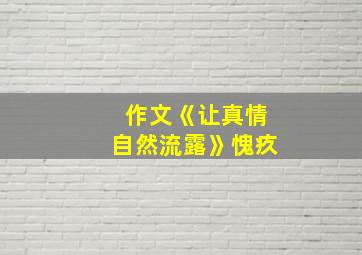 作文《让真情自然流露》愧疚